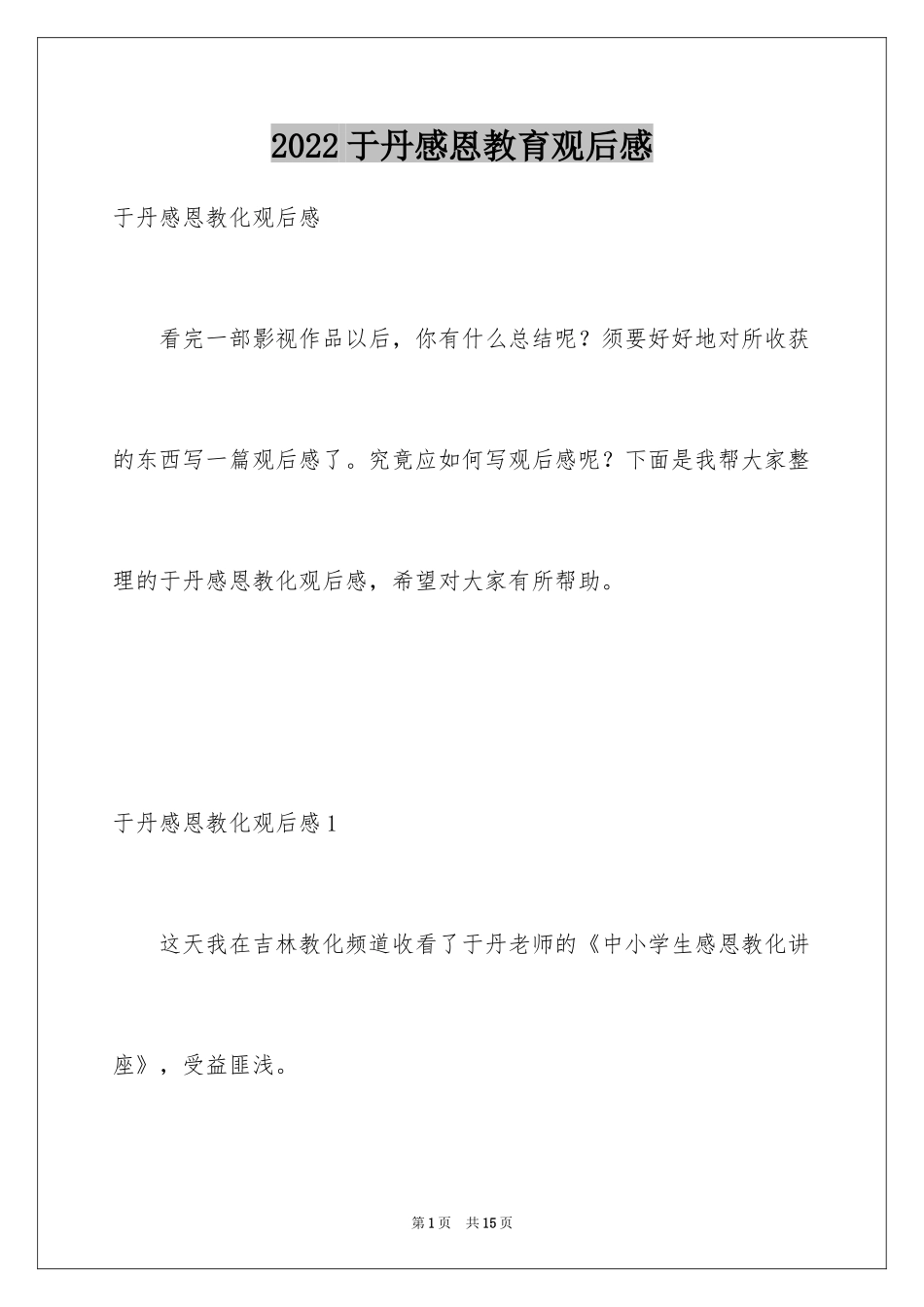 2022 于丹感恩教育观后感

于丹感恩教化观后感

看完一部影视作品以后，你有什么总结呢？须要好好地对所收获的东西写一篇观后感了。究竟应如何写观后感呢？下面是我帮大家整理的于丹感恩教化观后感，希望对大家有所帮助。

于丹感恩教化观后感 1

这天我在吉林教化频道收看了于丹老师的《中小学生感恩教化讲座》，受益匪浅。

第 1 页 共 15 页